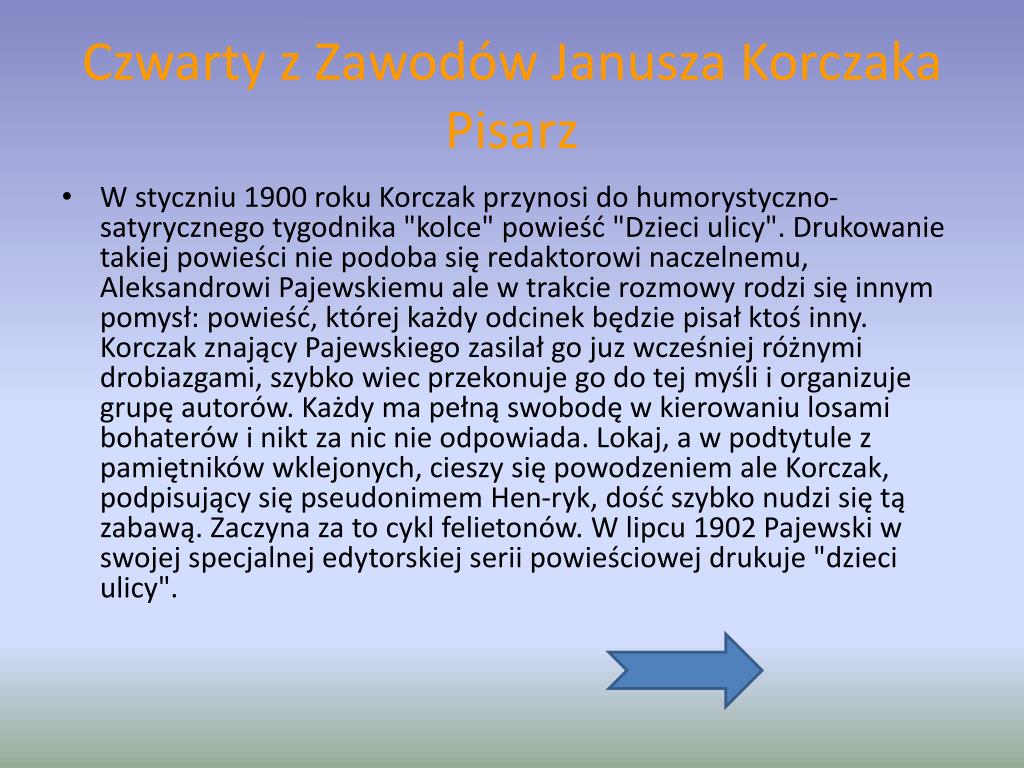 Czwarty z Zawodów Janusza Korczaka
Pisarz

• W styczniu 1900 roku Korczak przynosi do humorystyczno-satyrycznego tygodnika "kolce" powieść "Dzieci ulicy". Drukowanie takiej powieści nie podoba się redaktorowi naczelnemu, Aleksandrowi Pajewskiemu ale w trakcie rozmowy rodzi się innym pomysł: powieść, której każdy odcinek będzie pisał ktoś inny. Korczak znający Pajewskiego zasilał go juz wcześniej różnymi drobiazgami, szybko wiec przekonuje go do tej myśli i organizuje grupę autorów. Każdy ma pełną swobodę w kierowaniu losami bohaterów i nikt za nic nie odpowiada. Lokaj, a w podtytule z pamiętników wklejonych, cieszy się powodzeniem ale Korczak, podpisujący się pseudonimem Hen-ryk, dość szybko nudzi się tą zabawą. Zaczyna za to cykl felietonów. W lipcu 1902 Pajewski w swojej specjalnej edytorskiej serii powieściowej drukuje "dzieci ulicy".